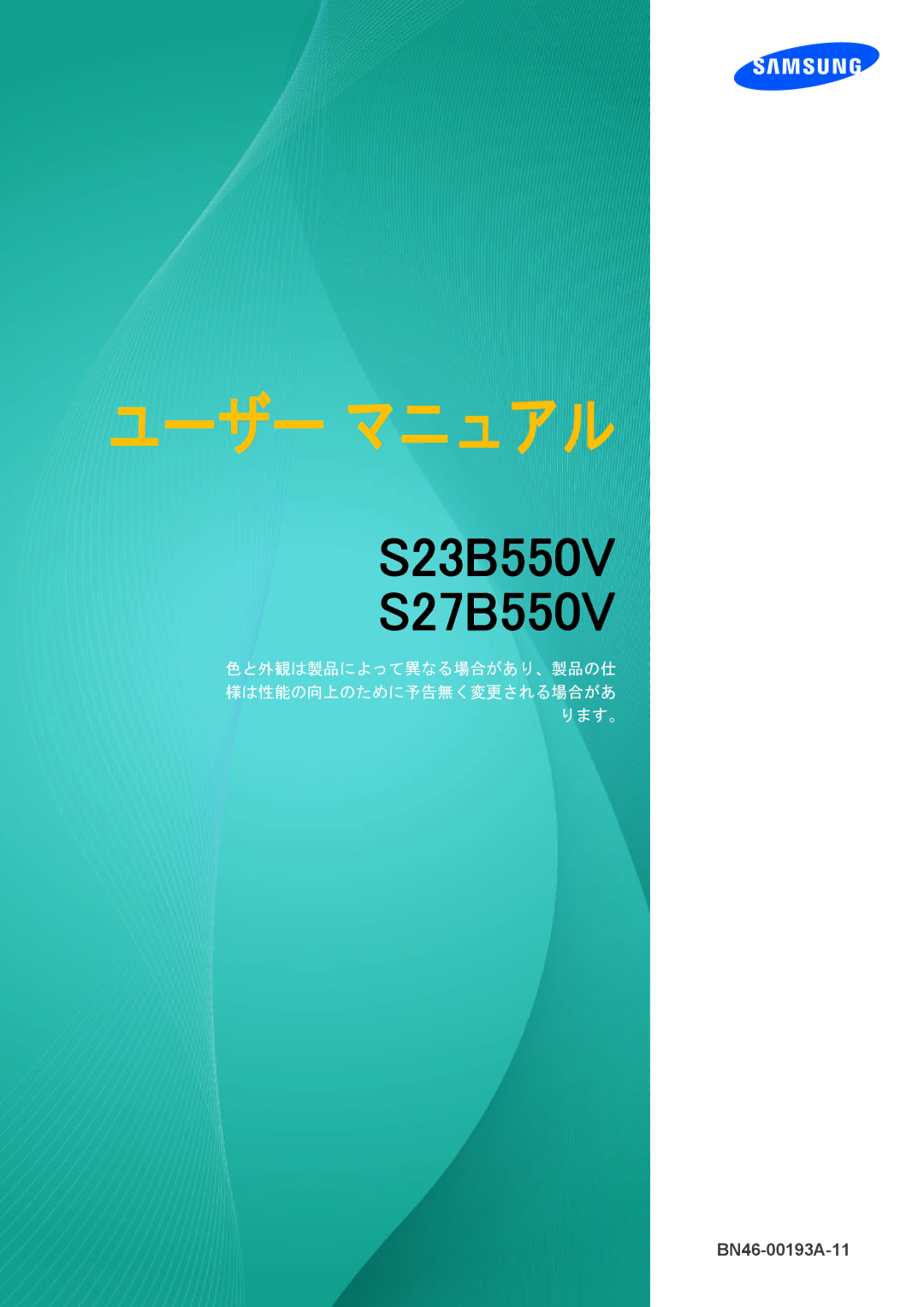 SAMSUNG

ユーザー マニュアル

S23B550V
S27B550V

色と外観は製品によって異なる場合があり、製品の仕様は性能の向上のために予告無く変更される場合があります。

BN46-00193A-11